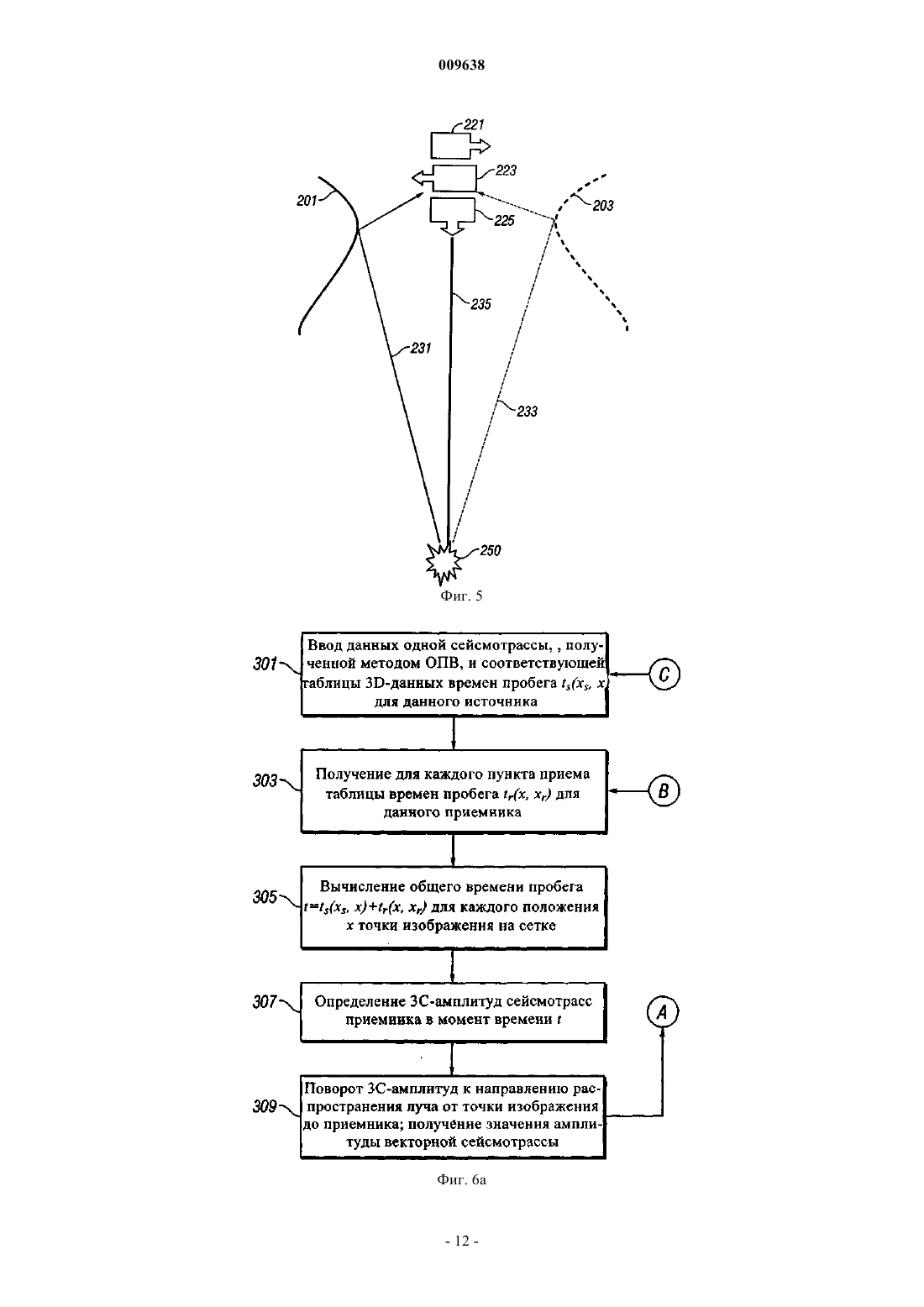 009638

221

223

201

203

225

235

231

233

250

Фиг. 5

301

Ввод данных одной сейсмотрассы, , полученной методом ОПВ, и соответствующей таблицы 3D-данных времен пробега $t_s(x_s, x)$ для данного источника

C

303

Получение для каждого пункта приема таблицы времен пробега $t_r(x, x_r)$ для данного приемника

B

305

Вычисление общего времени пробега $t=t_s(x_s, x)+t_r(x, x_r)$ для каждого положения $x$ точки изображения на сетке

307

Определение 3С-амплитуд сейсмотрасс приемника в момент времени $t$

A

309

Поворот 3С-амплитуд к направлению распространения луча от точки изображения до приемника; получение значения амплитуды векторной сейсмотрассы

Фиг. 6а

- 12 -